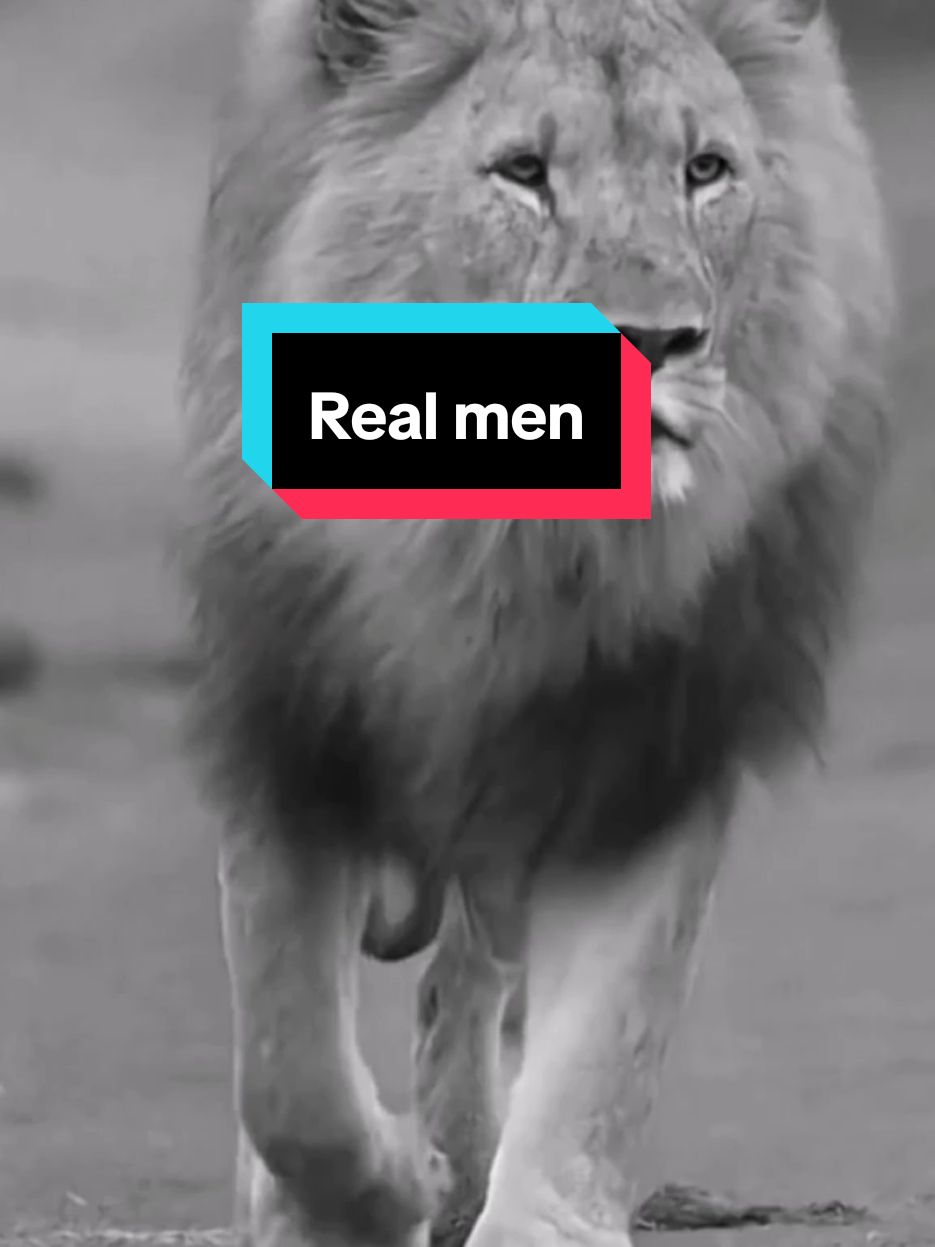 Real men